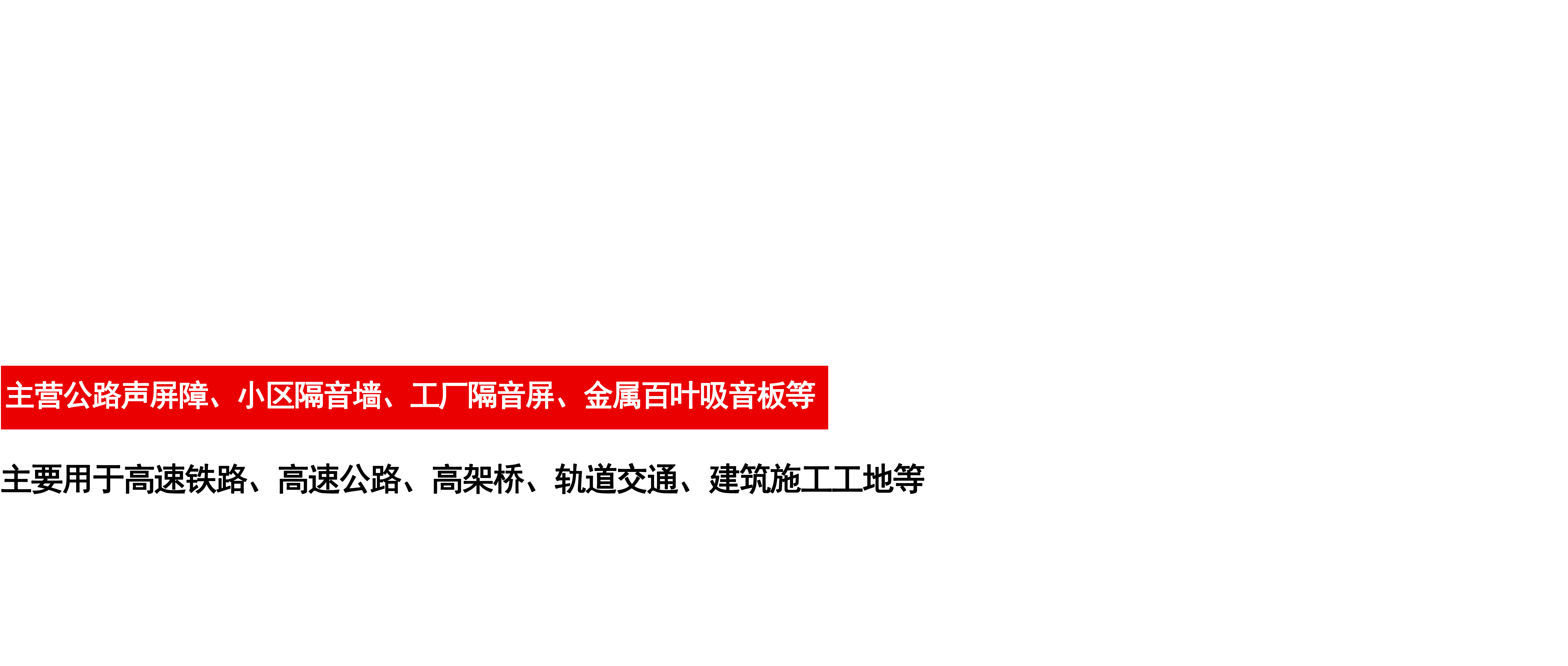 主营公路声屏障、小区隔音墙、工厂隔音屏、金属百叶吸音板等

主要用于高速铁路、高速公路、高架桥、轨道交通、建筑施工工地等